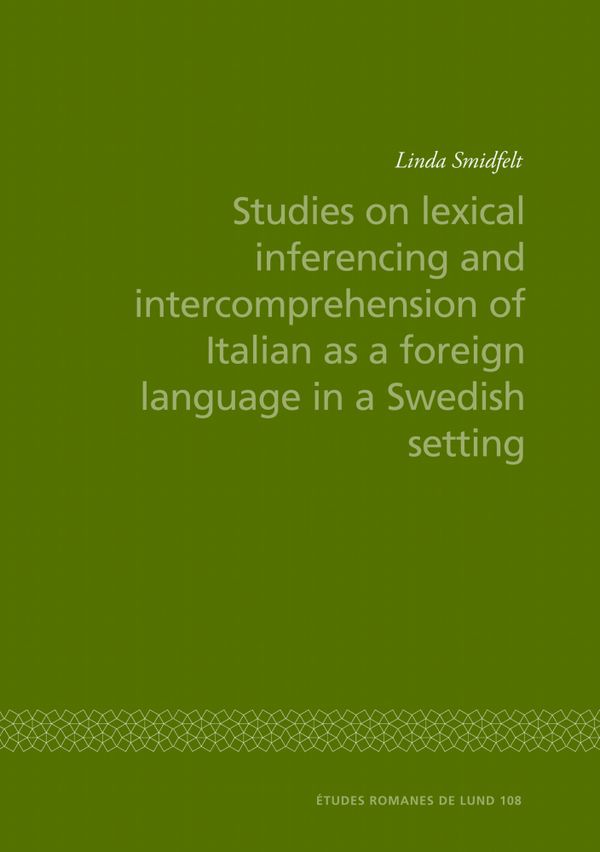 Linda Smidfelt

Studies on lexical inferencing and intercomprehension of Italian as a foreign language in a Swedish setting

ÉTUDES ROMANES DE LUND 108